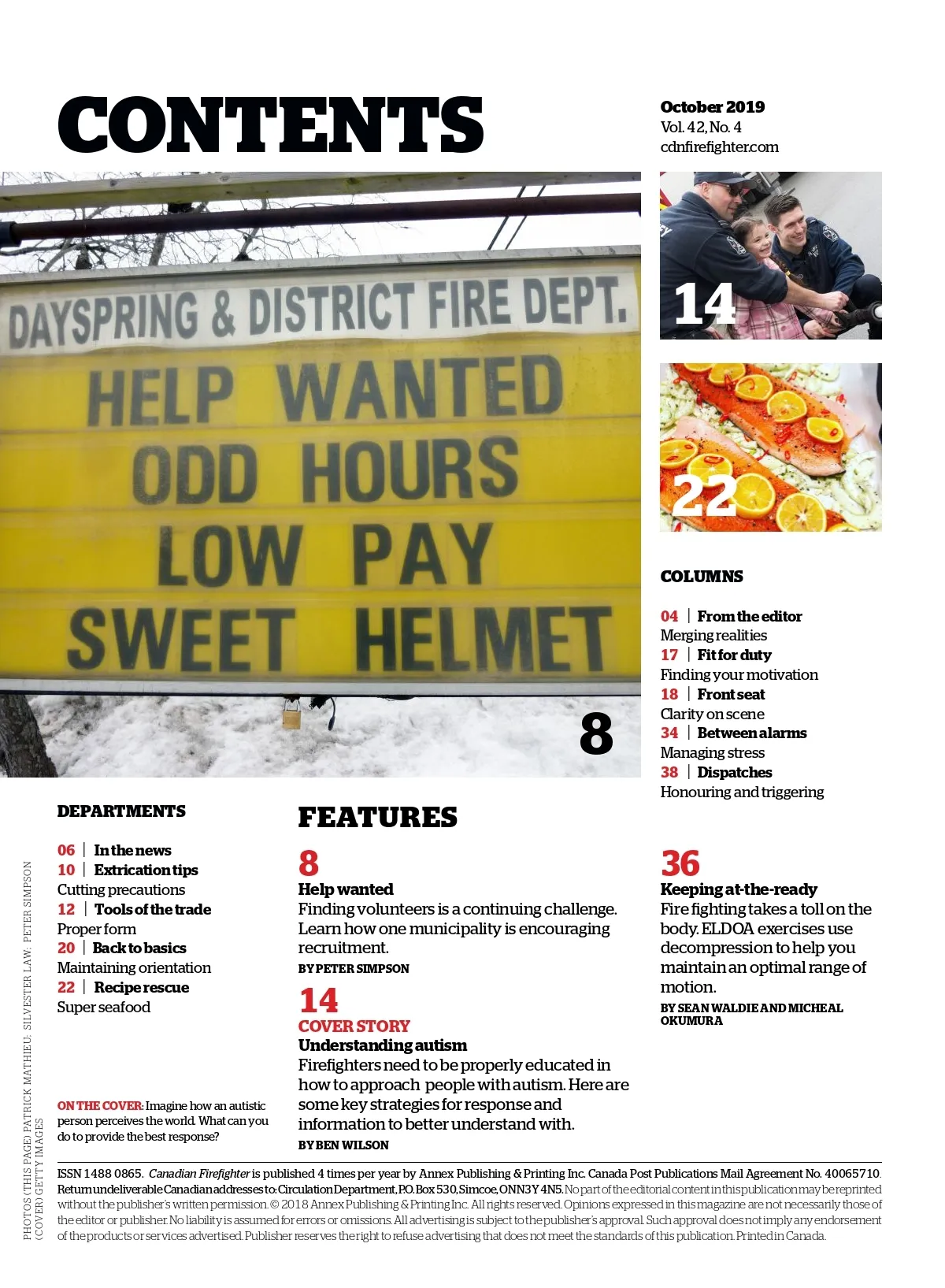 CONTENTS

October 2019
Vol. 42, No. 4
cdnfirefighter.com

DAYSPRING & DISTRICT FIRE DEPT.
HELP WANTED
ODD HOURS
LOW PAY
SWEET HELMET

8

14

22

COLUMNS

04 | From the editor
Merging realities
17 | Fit for duty
Finding your motivation
18 | Front seat
Clarity on scene
34 | Between alarms
Managing stress
38 | Dispatches
Honouring and triggering

DEPARTMENTS

06 | In the news
10 | Extrication tips
Cutting precautions
12 | Tools of the trade
Proper form
20 | Back to basics
Maintaining orientation
22 | Recipe rescue
Super seafood

ON THE COVER: Imagine how an autistic person perceives the world. What can you do to provide the best response?

FEATURES

8
Help wanted
Finding volunteers is a continuing challenge. Learn how one municipality is encouraging recruitment.
BY PETER SIMPSON

14
COVER STORY
Understanding autism
Firefighters need to be properly educated in how to approach people with autism. Here are some key strategies for response and information to better understand with.
BY BEN WILSON

36
Keeping at-the-ready
Fire fighting takes a toll on the body. ELDOA exercises use decompression to help you maintain an optimal range of motion.
BY SEAN WALDIE AND MICHEAL OKUMURA

PHOTOS (THIS PAGE) PATRICK MATHIEU; SILVESTER LAW; PETER SIMPSON (COVER) GETTY IMAGES

ISSN 1488 0865. Canadian Firefighter is published 4 times per year by Annex Publishing & Printing Inc. Canada Post Publications Mail Agreement No. 40065710. Return undeliverable Canadian addresses to: Circulation Department, P.O. Box 530, Simcoe, ON N3Y 4N5. No part of the editorial content in this publication may be reprinted without the publisher's written permission. © 2018 Annex Publishing & Printing Inc. All rights reserved. Opinions expressed in this magazine are not necessarily those of the editor or publisher. No liability is assumed for errors or omissions. All advertising is subject to the publisher's approval. Such approval does not imply any endorsement of the products or services advertised. Publisher reserves the right to refuse advertising that does not meet the standards of this publication. Printed in Canada.